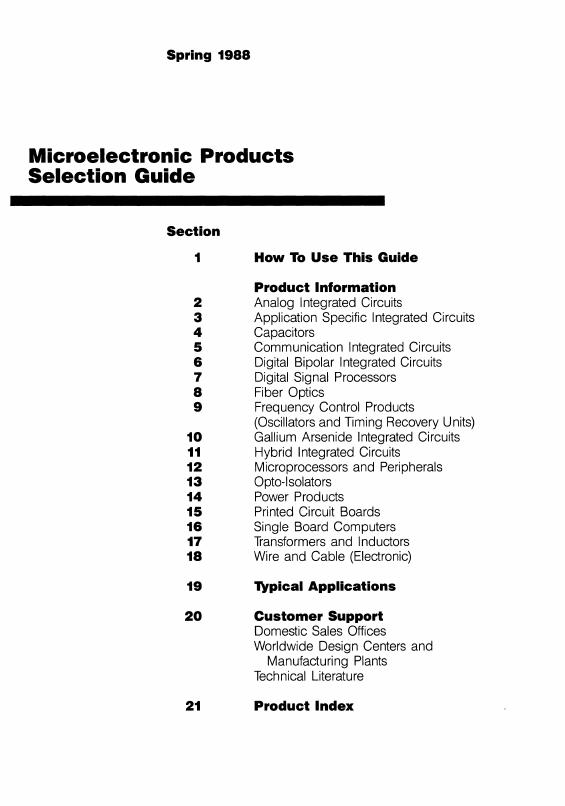 Spring 1988

Microelectronic Products
Selection Guide

Section

1 How To Use This Guide

Product Information
2 Analog Integrated Circuits
3 Application Specific Integrated Circuits
4 Capacitors
5 Communication Integrated Circuits
6 Digital Bipolar Integrated Circuits
7 Digital Signal Processors
8 Fiber Optics
9 Frequency Control Products (Oscillators and Timing Recovery Units)
10 Gallium Arsenide Integrated Circuits
11 Hybrid Integrated Circuits
12 Microprocessors and Peripherals
13 Opto-Isolators
14 Power Products
15 Printed Circuit Boards
16 Single Board Computers
17 Transformers and Inductors
18 Wire and Cable (Electronic)

19 Typical Applications

20 Customer Support
Domestic Sales Offices
Worldwide Design Centers and Manufacturing Plants
Technical Literature

21 Product Index